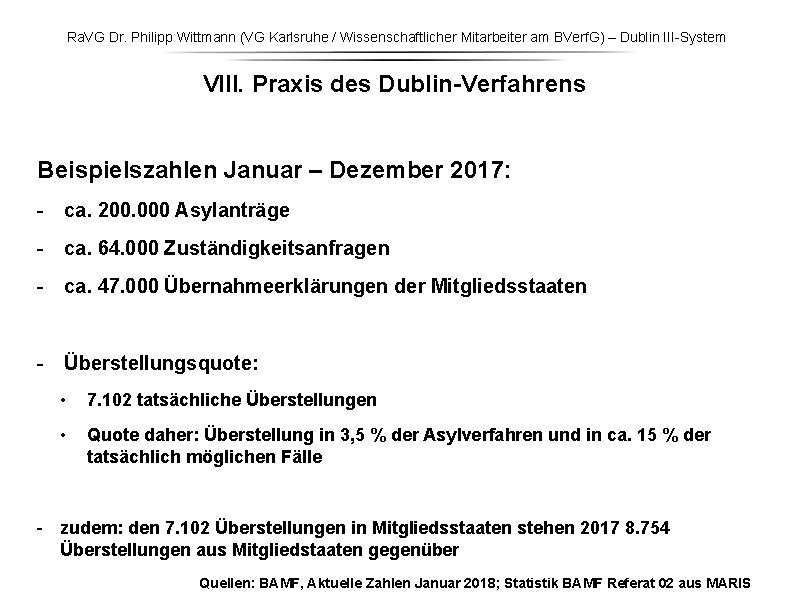 RaVG Dr. Philipp Wittmann (VG Karlsruhe / Wissenschaftlicher Mitarbeiter am BVerfG) – Dublin III-System

VIII. Praxis des Dublin-Verfahrens

Beispielszahlen Januar – Dezember 2017:

- ca. 200.000 Asylanträge

- ca. 64.000 Zuständigkeitsanfragen

- ca. 47.000 Übernahmeerklärungen der Mitgliedsstaaten

- Überstellungsquote:

• 7.102 tatsächliche Überstellungen

• Quote daher: Überstellung in 3,5 % der Asylverfahren und in ca. 15 % der tatsächlich möglichen Fälle

- zudem: den 7.102 Überstellungen in Mitgliedsstaaten stehen 2017 8.754 Überstellungen aus Mitgliedstaaten gegenüber

Quellen: BAMF, Aktuelle Zahlen Januar 2018; Statistik BAMF Referat 02 aus MARIS